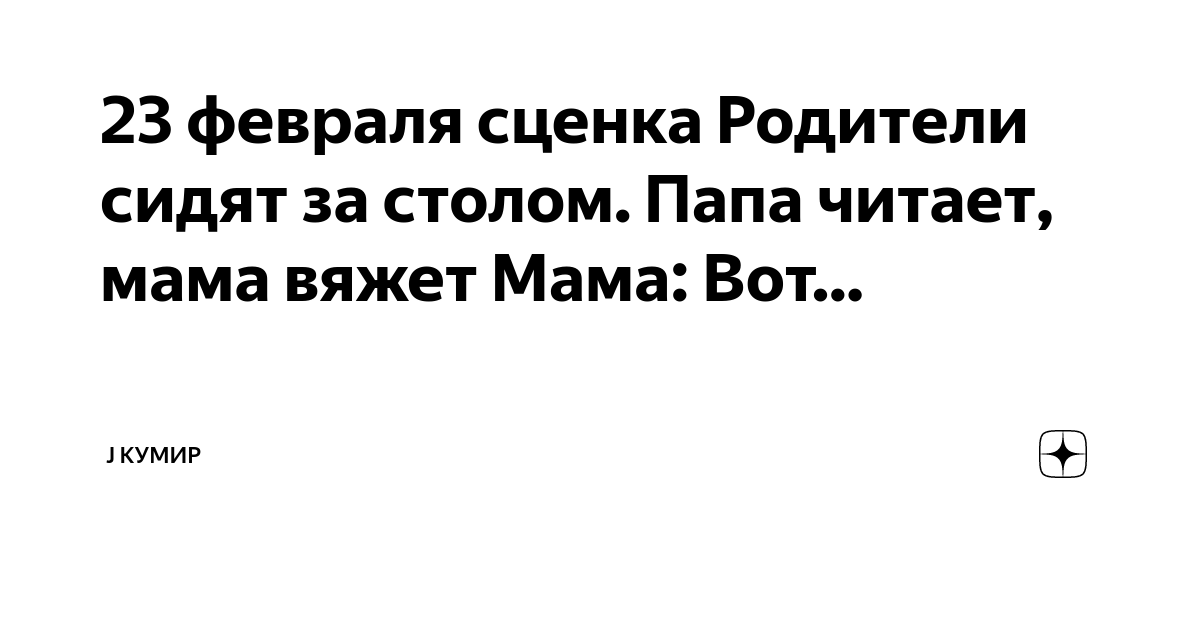 23 февраля сценка Родители сидят за столом. Папа читает, мама вяжет Мама: Вот...

J КУМИР